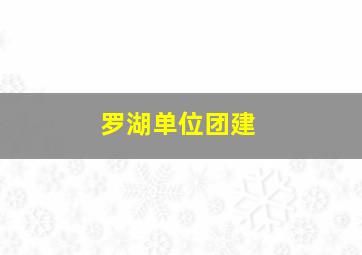 罗湖单位团建